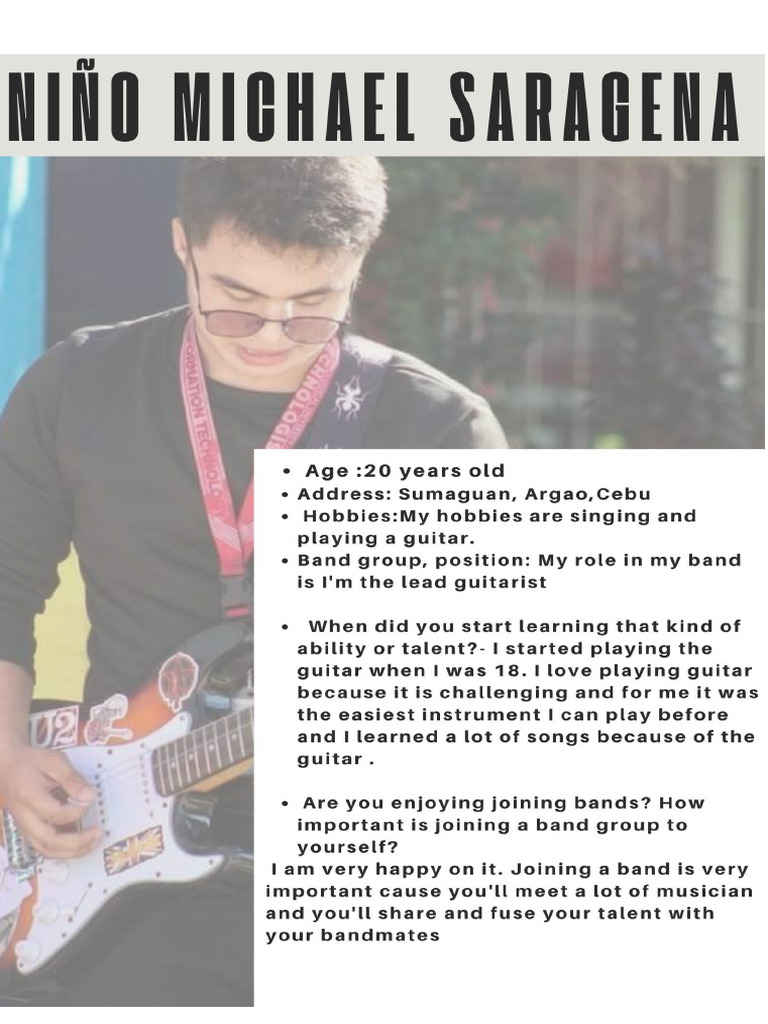 NIÑO MICHAEL SARAGENA

• Age :20 years old
• Address: Sumaguan, Argao,Cebu
• Hobbies:My hobbies are singing and playing a guitar.
• Band group, position: My role in my band is I'm the lead guitarist

• When did you start learning that kind of ability or talent?- I started playing the guitar when I was 18. I love playing guitar because it is challenging and for me it was the easiest instrument I can play before and I learned a lot of songs because of the guitar .

• Are you enjoying joining bands? How important is joining a band group to yourself?

I am very happy on it. Joining a band is very important cause you'll meet a lot of musician and you'll share and fuse your talent with your bandmates